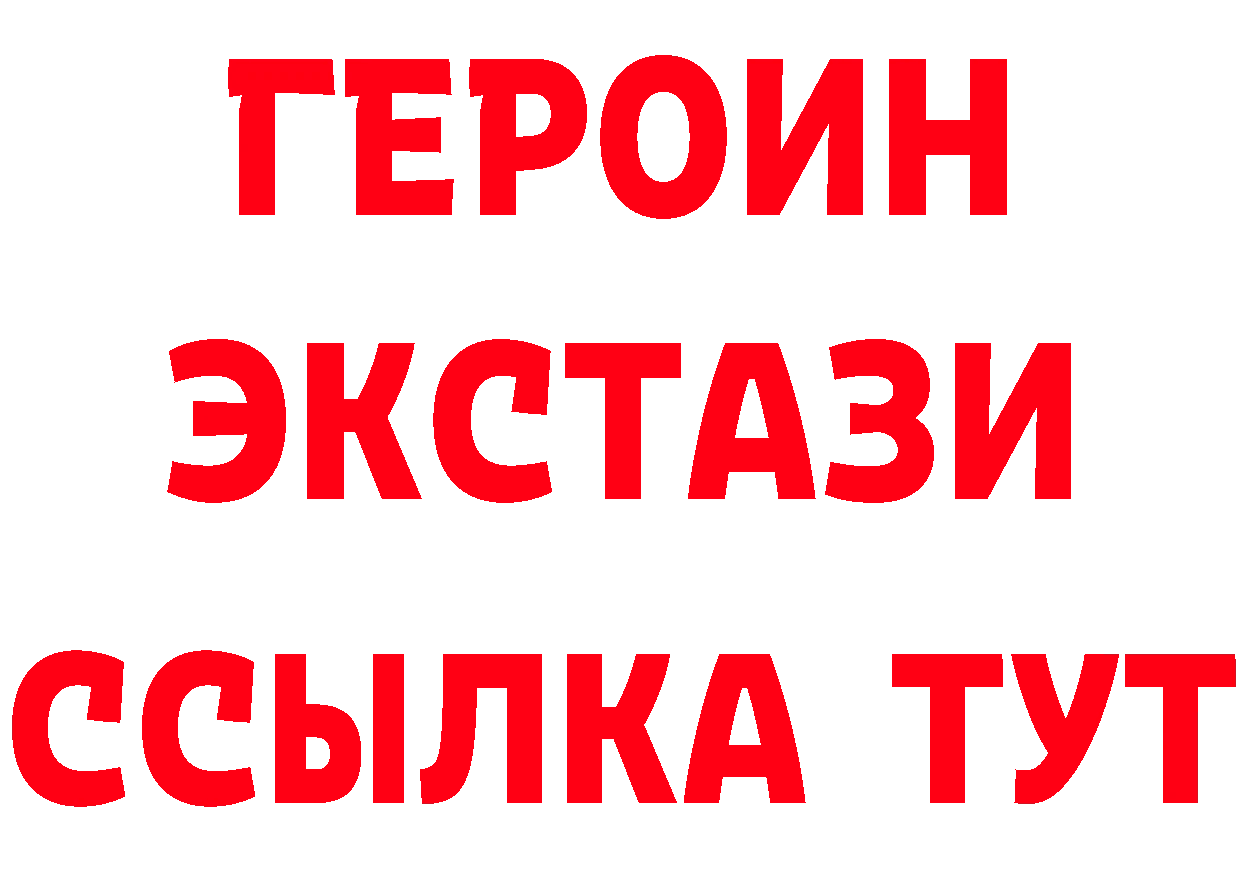 ГЕРОИН
ЭКСТАЗИ
ССЫЛКА ТУТ